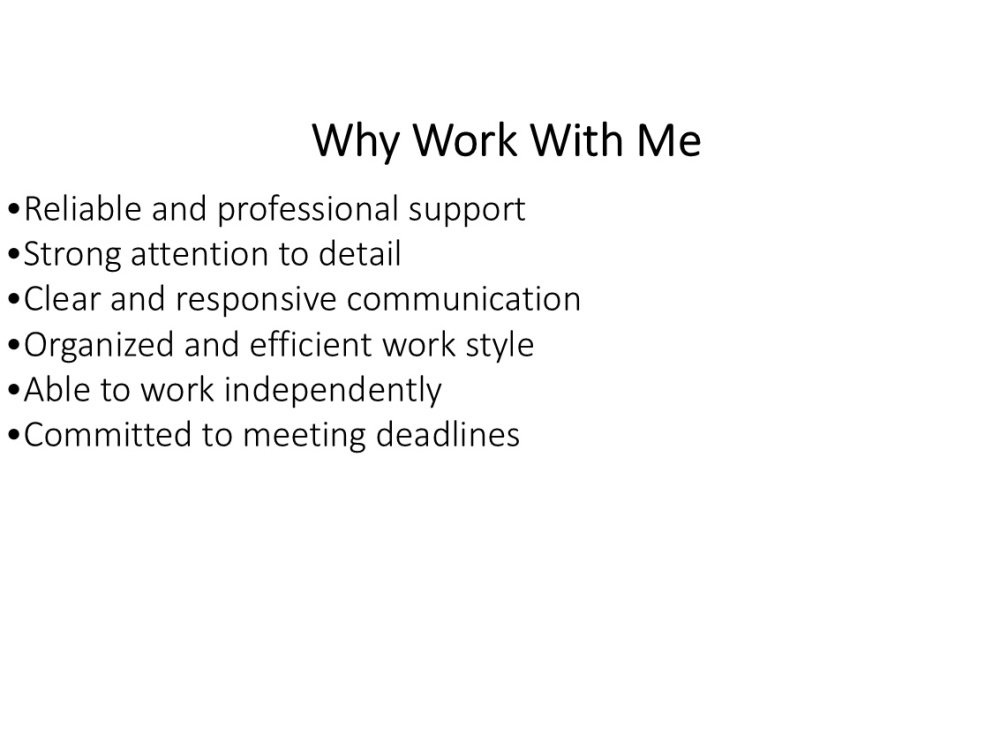 Why Work With Me

• Reliable and professional support
• Strong attention to detail
• Clear and responsive communication
• Organized and efficient work style
• Able to work independently
• Committed to meeting deadlines